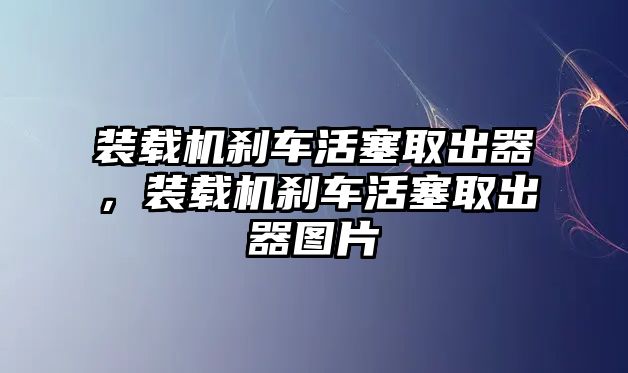 装载机刹车活塞取出器，装载机刹车活塞取出器图片